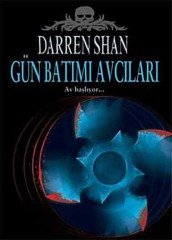 DARREN SHAN
GÜN BATIMI AVCILARI
Av başlıyor...